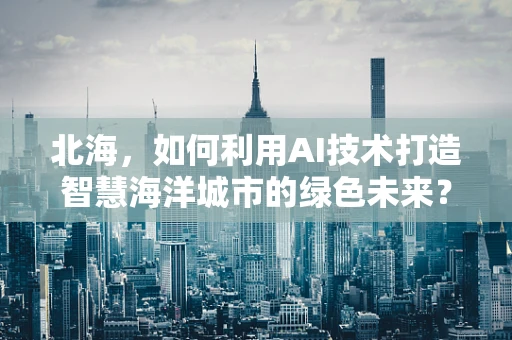 北海，如何利用AI技术打造智慧海洋城市的绿色未来？